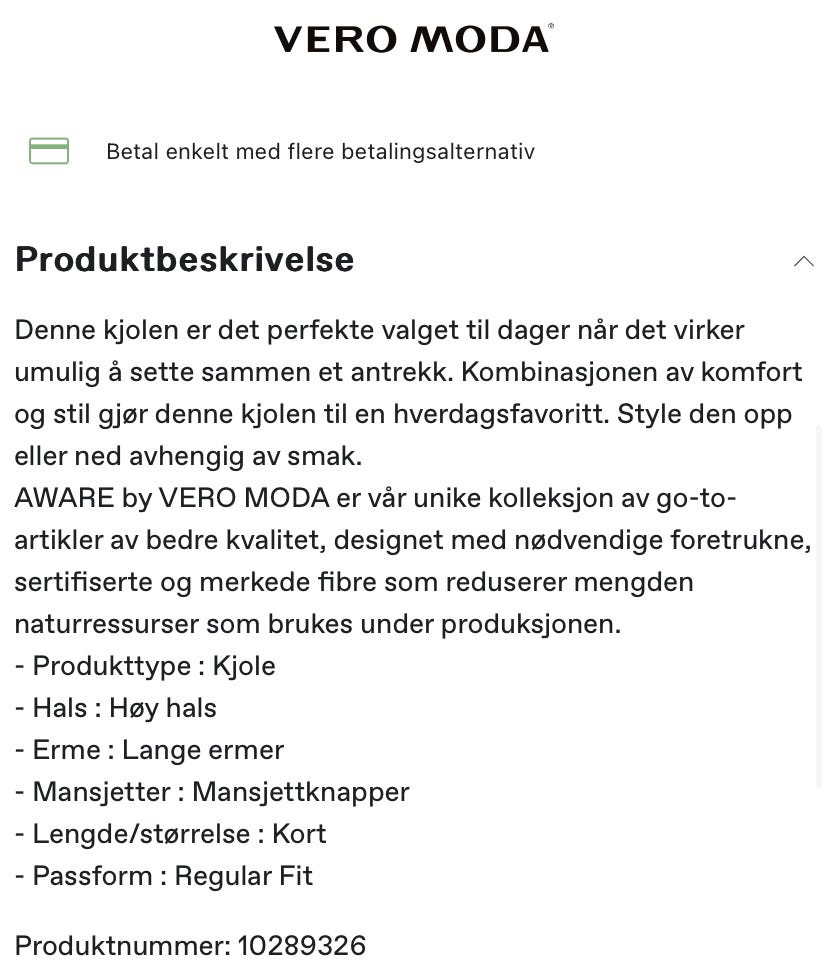 VERO MODA®

Betal enkelt med flere betalingsalternativ

Produktbeskrivelse

Denne kjolen er det perfekte valget til dager når det virker umulig å sette sammen et antrekk. Kombinasjonen av komfort og stil gjør denne kjolen til en hverdagsfavoritt. Style den opp eller ned avhengig av smak.
AWARE by VERO MODA er vår unike kolleksjon av go-to-artikler av bedre kvalitet, designet med nødvendige foretrukne, sertifiserte og merkede fibre som reduserer mengden naturressurser som brukes under produksjonen.
- Produkttype : Kjole
- Hals : Høy hals
- Erme : Lange ermer
- Mansjetter : Mansjettknapper
- Lengde/størrelse : Kort
- Passform : Regular Fit

Produktnummer: 10289326